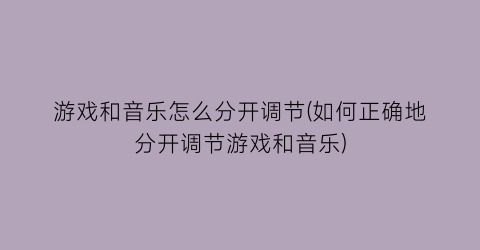 游戏和音乐怎么分开调节(如何正确地分开调节游戏和音乐)